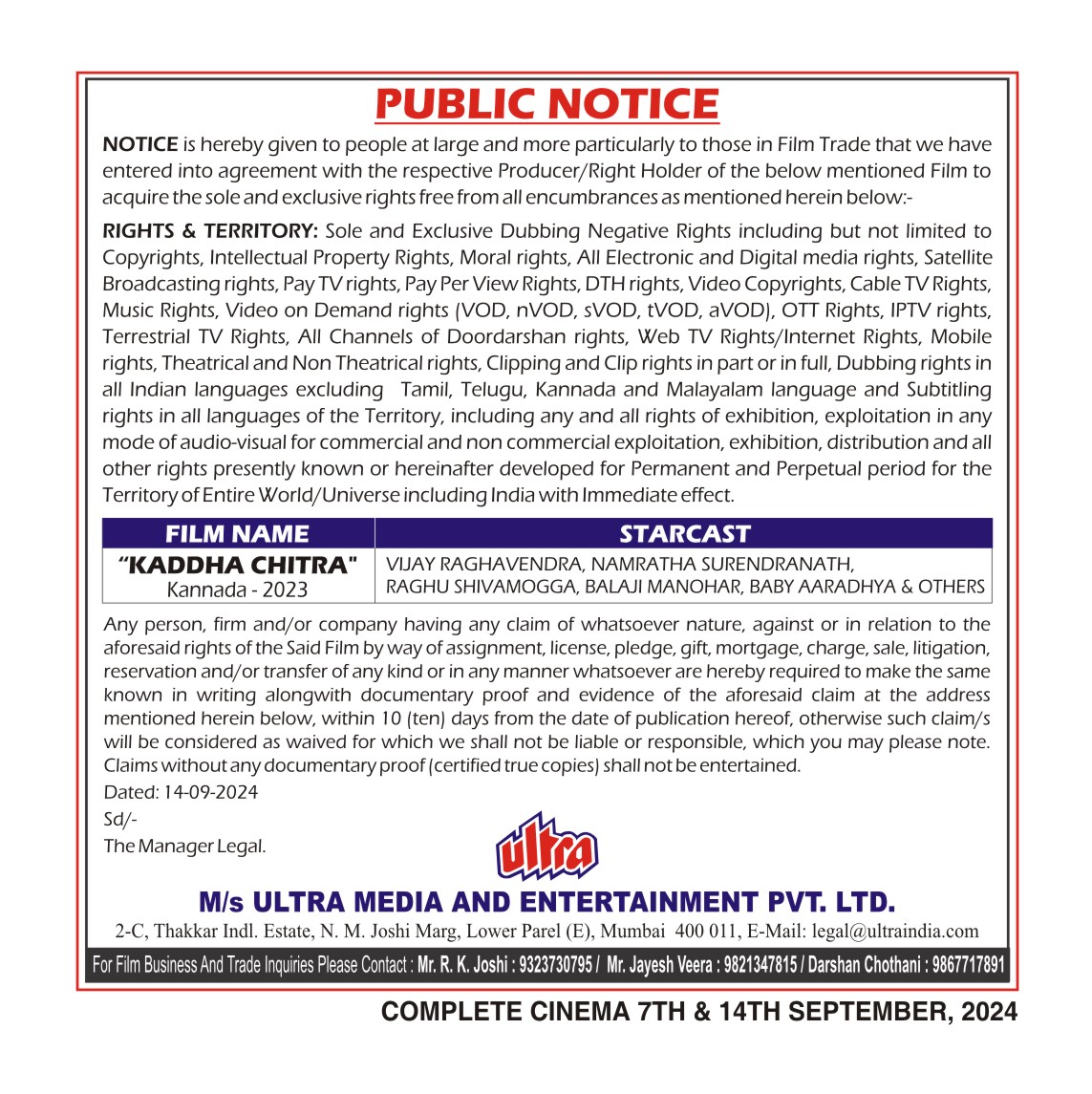 PUBLIC NOTICE

NOTICE is hereby given to people at large and more particularly to those in Film Trade that we have entered into agreement with the respective Producer/Right Holder of the below mentioned Film to acquire the sole and exclusive rights free from all encumbrances as mentioned herein below:-

RIGHTS & TERRITORY: Sole and Exclusive Dubbing Negative Rights including but not limited to Copyrights, Intellectual Property Rights, Moral rights, All Electronic and Digital media rights, Satellite Broadcasting rights, Pay TV rights, Pay Per View Rights, DTH rights, Video Copyrights, Cable TV Rights, Music Rights, Video on Demand rights (VOD, nVOD, sVOD, tVOD, aVOD), OTT Rights, IPTV rights, Terrestrial TV Rights, All Channels of Doordarshan rights, Web TV Rights/Internet Rights, Mobile rights, Theatrical and Non Theatrical rights, Clipping and Clip rights in part or in full, Dubbing rights in all Indian languages excluding Tamil, Telugu, Kannada and Malayalam language and Subtitling rights in all languages of the Territory, including any and all rights of exhibition, exploitation in any mode of audio-visual for commercial and non commercial exploitation, exhibition, distribution and all other rights presently known or hereinafter developed for Permanent and Perpetual period for the Territory of Entire World/Universe including India with Immediate effect.

| FILM NAME | STARCAST |
|---|---|
| "KADDHA CHITRA" Kannada - 2023 | VIJAY RAGHAVENDRA, NAMRATHA SURENDRANATH, RAGHU SHIVAMOGGA, BALAJI MANOHAR, BABY AARADHYA & OTHERS |

Any person, firm and/or company having any claim of whatsoever nature, against or in relation to the aforesaid rights of the Said Film by way of assignment, license, pledge, gift, mortgage, charge, sale, litigation, reservation and/or transfer of any kind or in any manner whatsoever are hereby required to make the same known in writing alongwith documentary proof and evidence of the aforesaid claim at the address mentioned herein below, within 10 (ten) days from the date of publication hereof, otherwise such claim/s will be considered as waived for which we shall not be liable or responsible, which you may please note. Claims without any documentary proof (certified true copies) shall not be entertained.

Dated: 14-09-2024

Sd/-

The Manager Legal.

ultra

M/s ULTRA MEDIA AND ENTERTAINMENT PVT. LTD.

2-C, Thakkar Indl. Estate, N. M. Joshi Marg, Lower Parel (E), Mumbai 400 011, E-Mail: legal@ultraindia.com

For Film Business And Trade Inquiries Please Contact : Mr. R. K. Joshi : 9323730795 / Mr. Jayesh Veera : 9821347815 / Darshan Chothani : 9867717891

COMPLETE CINEMA 7TH & 14TH SEPTEMBER, 2024